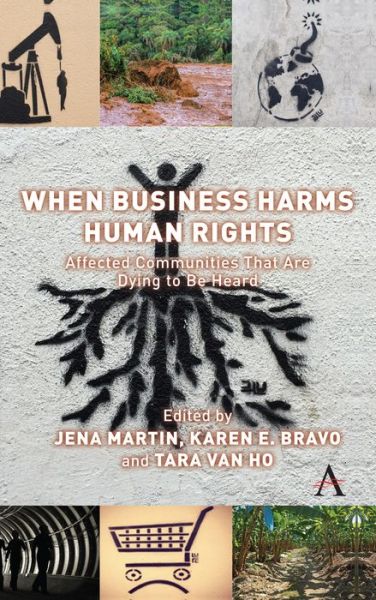 WHEN BUSINESS HARMS HUMAN RIGHTS

Affected Communities That Are Dying to Be Heard

Edited by
JENA MARTIN, KAREN E. BRAVO and TARA VAN HO

A